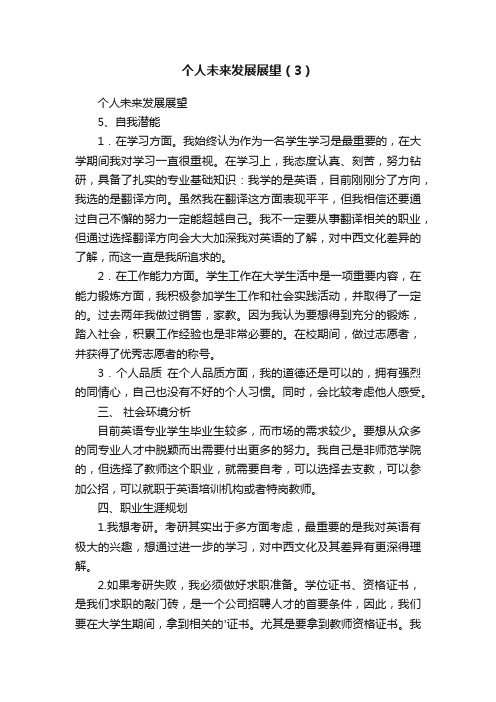 个人未来发展展望（3）

个人未来发展展望

5、自我潜能

1．在学习方面。我始终认为作为一名学生学习是最重要的，在大学期间我对学习一直很重视。在学习上，我态度认真、刻苦，努力钻研，具备了扎实的专业基础知识：我学的是英语，目前刚刚分了方向，我选的是翻译方向。虽然我在翻译这方面表现平平，但我相信还要通过自己不懈的努力一定能超越自己。我不一定要从事翻译相关的职业，但通过选择翻译方向会大大加深我对英语的了解，对中西文化差异的了解，而这一直是我所追求的。

2．在工作能力方面。学生工作在大学生活中是一项重要内容，在能力锻炼方面，我积极参加学生工作和社会实践活动，并取得了一定的。过去两年我做过销售，家教。因为我认为要想得到充分的锻炼，踏入社会，积累工作经验也是非常必要的。在校期间，做过志愿者，并获得了优秀志愿者的称号。

3．个人品质 在个人品质方面，我的道德还是可以的，拥有强烈的同情心，自己也没有不好的个人习惯。同时，会比较考虑他人感受。

三、 社会环境分析

目前英语专业学生毕业生较多，而市场的需求较少。要想从众多的同专业人才中脱颖而出需要付出更多的努力。我自己是非师范学院的，但选择了教师这个职业，就需要自考，可以选择去支教，可以参加公招，可以就职于英语培训机构或者特岗教师。

四、职业生涯规划

1.我想考研。考研其实出于多方面考虑，最重要的是我对英语有极大的兴趣，想通过进一步的学习，对中西文化及其差异有更深得理解。

2.如果考研失败，我必须做好求职准备。学位证书、资格证书，是我们求职的敲门砖，是一个公司招聘人才的首要条件，因此，我们要在大学生期间，拿到相关的'证书。尤其是要拿到教师资格证书。我